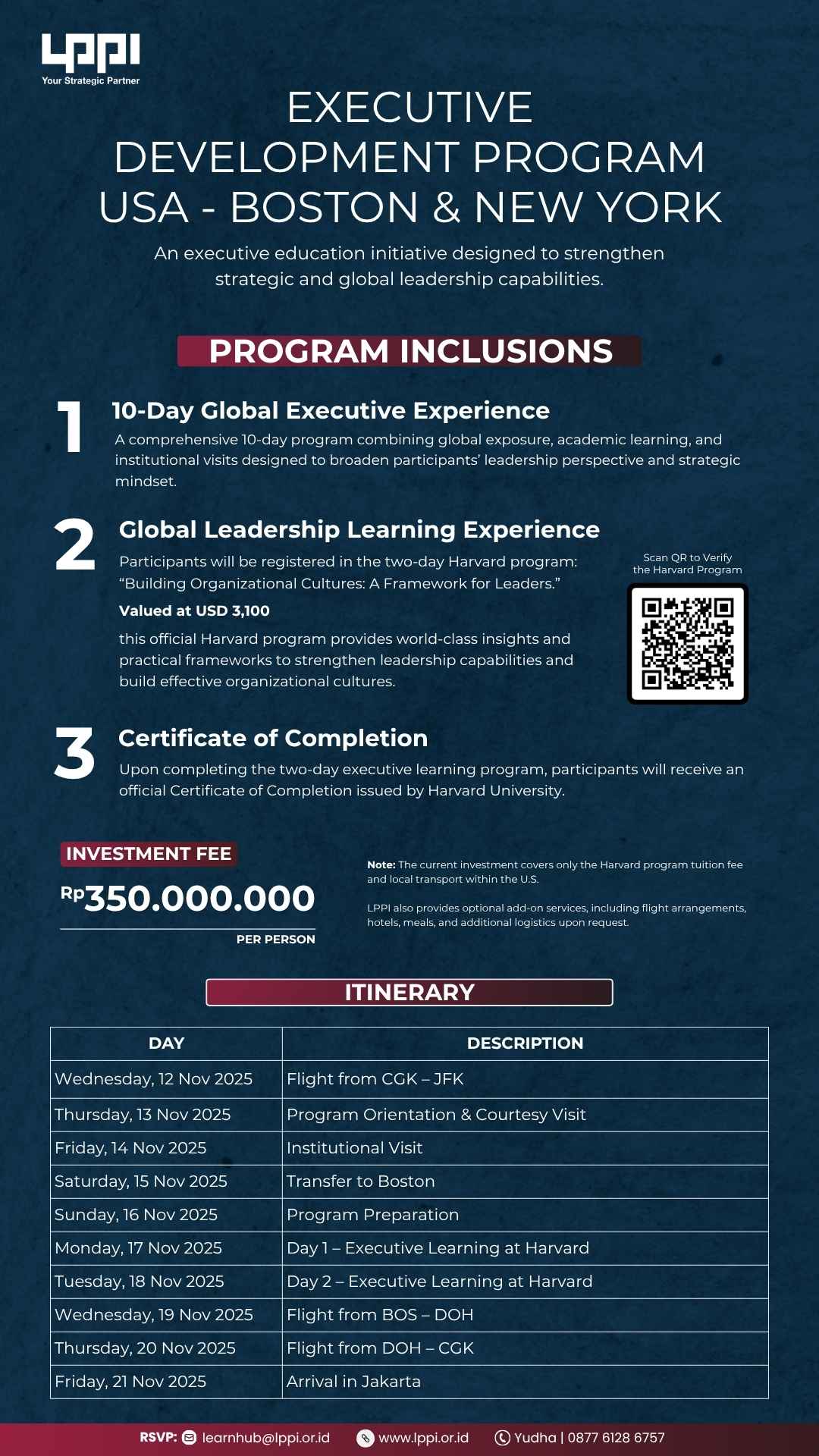 LPPI
Your Strategic Partner

EXECUTIVE DEVELOPMENT PROGRAM USA - BOSTON & NEW YORK

An executive education initiative designed to strengthen strategic and global leadership capabilities.

PROGRAM INCLUSIONS

1 10-Day Global Executive Experience
A comprehensive 10-day program combining global exposure, academic learning, and institutional visits designed to broaden participants' leadership perspective and strategic mindset.

2 Global Leadership Learning Experience
Participants will be registered in the two-day Harvard program: "Building Organizational Cultures: A Framework for Leaders."
Valued at USD 3,100
this official Harvard program provides world-class insights and practical frameworks to strengthen leadership capabilities and build effective organizational cultures.

Scan QR to Verify the Harvard Program

3 Certificate of Completion
Upon completing the two-day executive learning program, participants will receive an official Certificate of Completion issued by Harvard University.

INVESTMENT FEE
Rp350.000.000
PER PERSON

Note: The current investment covers only the Harvard program tuition fee and local transport within the U.S.

LPPI also provides optional add-on services, including flight arrangements, hotels, meals, and additional logistics upon request.

ITINERARY

| DAY | DESCRIPTION |
|---|---|
| Wednesday, 12 Nov 2025 | Flight from CGK – JFK |
| Thursday, 13 Nov 2025 | Program Orientation & Courtesy Visit |
| Friday, 14 Nov 2025 | Institutional Visit |
| Saturday, 15 Nov 2025 | Transfer to Boston |
| Sunday, 16 Nov 2025 | Program Preparation |
| Monday, 17 Nov 2025 | Day 1 – Executive Learning at Harvard |
| Tuesday, 18 Nov 2025 | Day 2 – Executive Learning at Harvard |
| Wednesday, 19 Nov 2025 | Flight from BOS – DOH |
| Thursday, 20 Nov 2025 | Flight from DOH – CGK |
| Friday, 21 Nov 2025 | Arrival in Jakarta |

RSVP: learnhub@lppi.or.id www.lppi.or.id Yudha | 0877 6128 6757